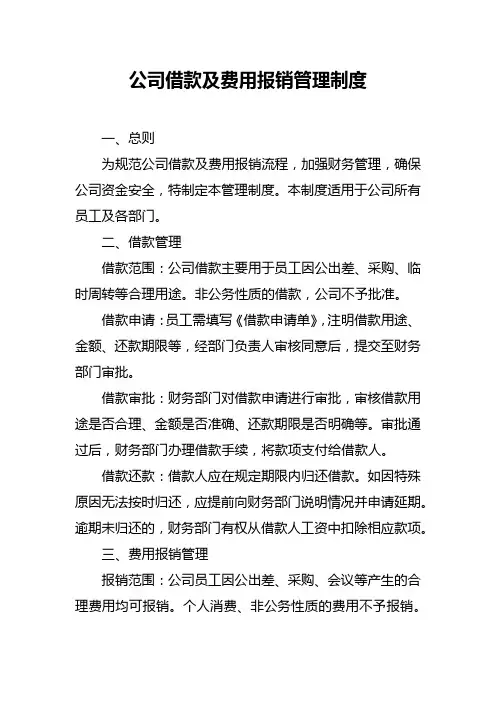 公司借款及费用报销管理制度

一、总则

为规范公司借款及费用报销流程，加强财务管理，确保公司资金安全，特制定本管理制度。本制度适用于公司所有员工及各部门。

二、借款管理

借款范围：公司借款主要用于员工因公出差、采购、临时周转等合理用途。非公务性质的借款，公司不予批准。

借款申请：员工需填写《借款申请单》，注明借款用途、金额、还款期限等，经部门负责人审核同意后，提交至财务部门审批。

借款审批：财务部门对借款申请进行审批，审核借款用途是否合理、金额是否准确、还款期限是否明确等。审批通过后，财务部门办理借款手续，将款项支付给借款人。

借款还款：借款人应在规定期限内归还借款。如因特殊原因无法按时归还，应提前向财务部门说明情况并申请延期。逾期未归还的，财务部门有权从借款人工资中扣除相应款项。

三、费用报销管理

报销范围：公司员工因公出差、采购、会议等产生的合理费用均可报销。个人消费、非公务性质的费用不予报销。